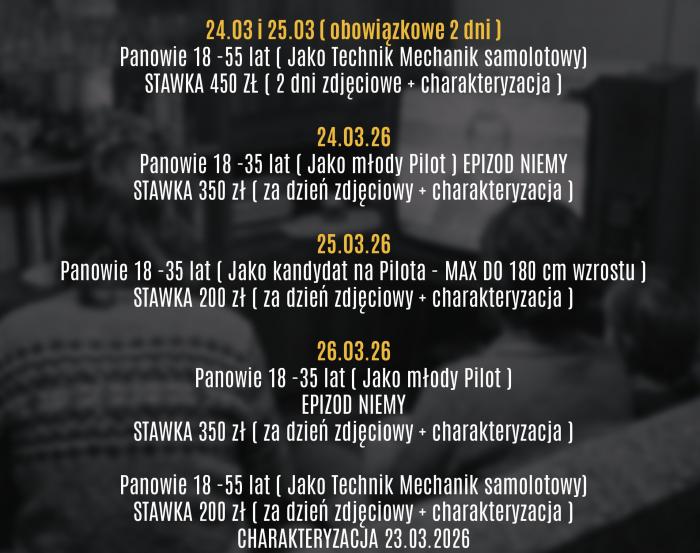 24.03 i 25.03 ( obowiązkowe 2 dni )
Panowie 18 -55 lat ( Jako Technik Mechanik samolotowy)
STAWKA 450 ZŁ ( 2 dni zdjęciowe + charakteryzacja )

24.03.26
Panowie 18 -35 lat ( Jako młody Pilot ) EPIZOD NIEMY
STAWKA 350 zł ( za dzień zdjęciowy + charakteryzacja )

25.03.26
Panowie 18 -35 lat ( Jako kandydat na Pilota - MAX DO 180 cm wzrostu )
STAWKA 200 zł ( za dzień zdjęciowy + charakteryzacja )

26.03.26
Panowie 18 -35 lat ( Jako młody Pilot )
EPIZOD NIEMY
STAWKA 350 zł ( za dzień zdjęciowy + charakteryzacja )

Panowie 18 -55 lat ( Jako Technik Mechanik samolotowy)
STAWKA 200 zł ( za dzień zdjęciowy + charakteryzacja )
CHARAKTERYZACJA 23.03.2026